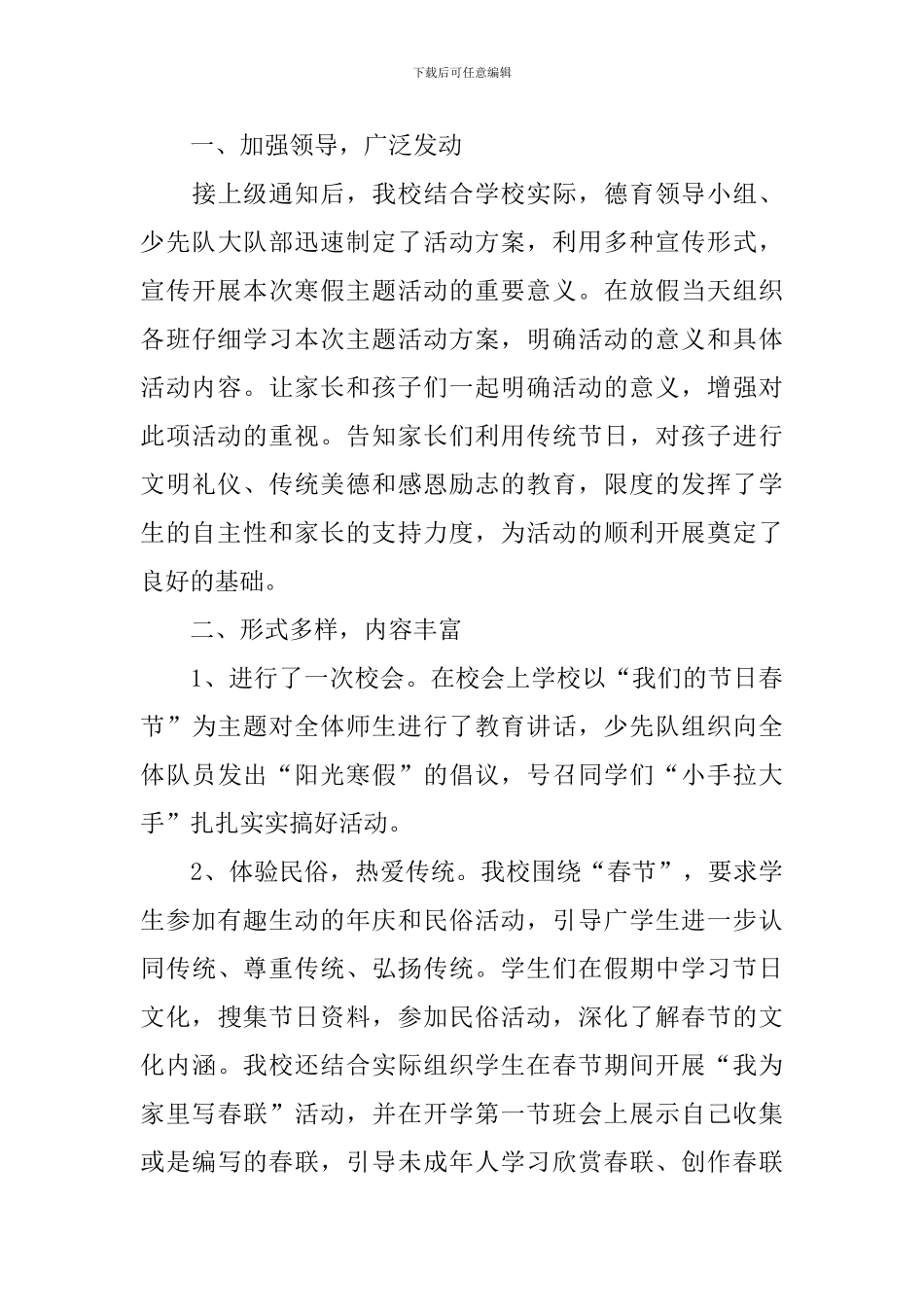 下载后可任意编辑

一、加强领导，广泛发动

接上级通知后，我校结合学校实际，德育领导小组、少先队大队部迅速制定了活动方案，利用多种宣传形式，宣传开展本次寒假主题活动的重要意义。在放假当天组织各班仔细学习本次主题活动方案，明确活动的意义和具体活动内容。让家长和孩子们一起明确活动的意义，增强对此项活动的重视。告知家长们利用传统节日，对孩子进行文明礼仪、传统美德和感恩励志的教育，限度的发挥了学生的自主性和家长的支持力度，为活动的顺利开展奠定了良好的基础。

二、形式多样，内容丰富

1、进行了一次校会。在校会上学校以“我们的节日春节”为主题对全体师生进行了教育讲话，少先队组织向全体队员发出“阳光寒假”的倡议，号召同学们“小手拉大手”扎扎实实搞好活动。

2、体验民俗，热爱传统。我校围绕“春节”，要求学生参加有趣生动的年庆和民俗活动，引导广学生进一步认同传统、尊重传统、弘扬传统。学生们在假期中学习节日文化，搜集节日资料，参加民俗活动，深化了解春节的文化内涵。我校还结合实际组织学生在春节期间开展“我为家里写春联”活动，并在开学第一节班会上展示自己收集或是编写的春联，引导未成年人学习欣赏春联、创作春联